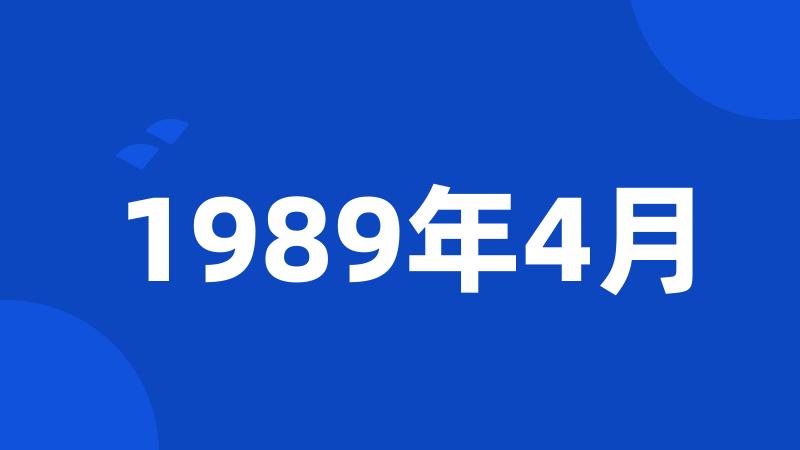 1989年4月